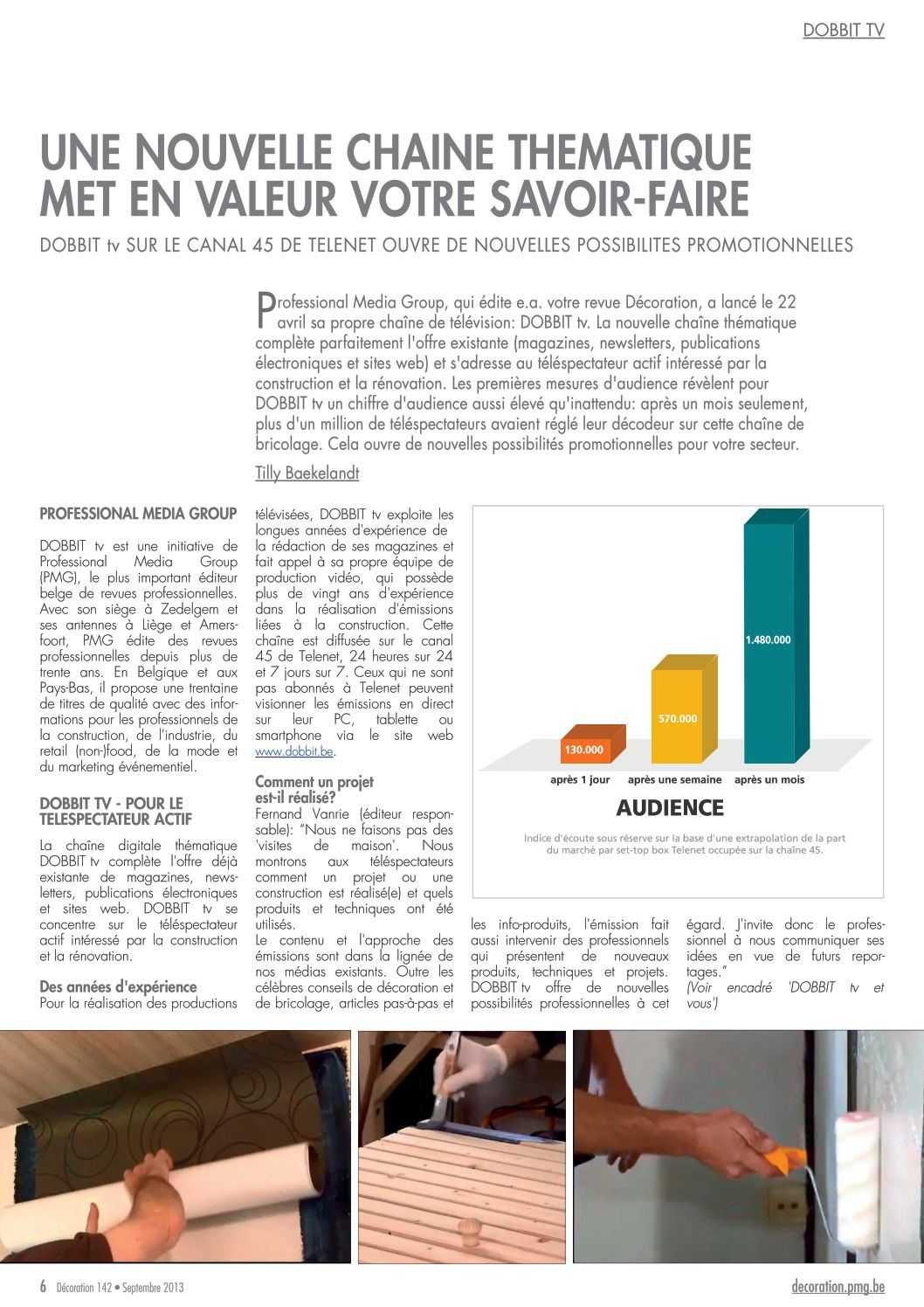 DOBBIT TV

UNE NOUVELLE CHAINE THEMATIQUE MET EN VALEUR VOTRE SAVOIR-FAIRE

DOBBIT tv SUR LE CANAL 45 DE TELENET OUVRE DE NOUVELLES POSSIBILITES PROMOTIONNELLES

Professional Media Group, qui édite e.a. votre revue Décoration, a lancé le 22 avril sa propre chaîne de télévision: DOBBIT tv. La nouvelle chaîne thématique complète parfaitement l'offre existante (magazines, newsletters, publications électroniques et sites web) et s'adresse au téléspectateur actif intéressé par la construction et la rénovation. Les premières mesures d'audience révèlent pour DOBBIT tv un chiffre d'audience aussi élevé qu'inattendu: après un mois seulement, plus d'un million de téléspectateurs avaient réglé leur décodeur sur cette chaîne de bricolage. Cela ouvre de nouvelles possibilités promotionnelles pour votre secteur.

Tilly Baekelandt

PROFESSIONAL MEDIA GROUP

DOBBIT tv est une initiative de Professional Media Group (PMG), le plus important éditeur belge de revues professionnelles. Avec son siège à Zedelgem et ses antennes à Liège et Amersfoort, PMG édite des revues professionnelles depuis plus de trente ans. En Belgique et aux Pays-Bas, il propose une trentaine de titres de qualité avec des informations pour les professionnels de la construction, de l'industrie, du retail (non-)food, de la mode et du marketing événementiel.

DOBBIT TV - POUR LE TELESPECTATEUR ACTIF

La chaîne digitale thématique DOBBIT tv complète l'offre déjà existante de magazines, newsletters, publications électroniques et sites web. DOBBIT tv se concentre sur le téléspectateur actif intéressé par la construction et la rénovation.

Des années d'expérience
Pour la réalisation des productions télévisées, DOBBIT tv exploite les longues années d'expérience de la rédaction de ses magazines et fait appel à sa propre équipe de production vidéo, qui possède plus de vingt ans d'expérience dans la réalisation d'émissions liées à la construction. Cette chaîne est diffusée sur le canal 45 de Telenet, 24 heures sur 24 et 7 jours sur 7. Ceux qui ne sont pas abonnés à Telenet peuvent visionner les émissions en direct sur leur PC, tablette ou smartphone via le site web www.dobbit.be.

Comment un projet est-il réalisé?
Fernand Vanrie (éditeur responsable): "Nous ne faisons pas des 'visites de maison'. Nous montrons aux téléspectateurs comment un projet ou une construction est réalisé(e) et quels produits et techniques ont été utilisés.
Le contenu et l'approche des émissions sont dans la lignée de nos médias existants. Outre les célèbres conseils de décoration et de bricolage, articles pas-à-pas et les info-produits, l'émission fait aussi intervenir des professionnels qui présentent de nouveaux produits, techniques et projets. DOBBIT tv offre de nouvelles possibilités professionnelles à cet égard. J'invite donc le professionnel à nous communiquer ses idées en vue de futurs reportages."
(Voir encadré 'DOBBIT tv et vous')

130.000
570.000
1.480.000
après 1 jour
après une semaine
après un mois
AUDIENCE
Indice d'écoute sous réserve sur la base d'une extrapolation de la part du marché par set-top box Telenet occupée sur la chaîne 45.

6 Décoration 142 • Septembre 2013
decoration.pmg.be